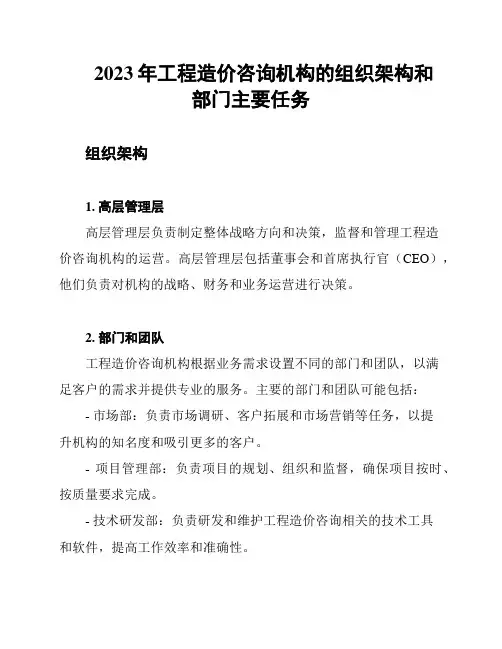 2023 年工程造价咨询机构的组织架构和部门主要任务

组织架构

1. 高层管理层

高层管理层负责制定整体战略方向和决策，监督和管理工程造价咨询机构的运营。高层管理层包括董事会和首席执行官（CEO），他们负责对机构的战略、财务和业务运营进行决策。

2. 部门和团队

工程造价咨询机构根据业务需求设置不同的部门和团队，以满足客户的需求并提供专业的服务。主要的部门和团队可能包括：

- 市场部：负责市场调研、客户拓展和市场营销等任务，以提升机构的知名度和吸引更多的客户。

- 项目管理部：负责项目的规划、组织和监督，确保项目按时、按质量要求完成。

- 技术研发部：负责研发和维护工程造价咨询相关的技术工具和软件，提高工作效率和准确性。